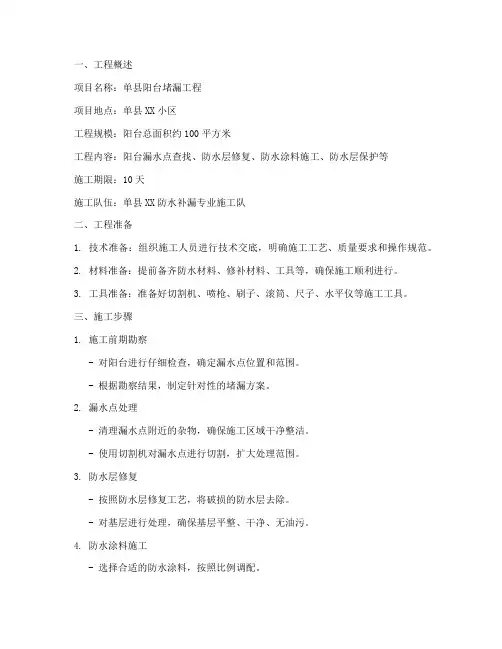 一、工程概述

项目名称：单县阳台堵漏工程

项目地点：单县XX小区

工程规模：阳台总面积约100平方米

工程内容：阳台漏水点查找、防水层修复、防水涂料施工、防水层保护等

施工期限：10天

施工队伍：单县XX防水补漏专业施工队

二、工程准备

1. 技术准备：组织施工人员进行技术交底，明确施工工艺、质量要求和操作规范。

2. 材料准备：提前备齐防水材料、修补材料、工具等，确保施工顺利进行。

3. 工具准备：准备好切割机、喷枪、刷子、滚筒、尺子、水平仪等施工工具。

三、施工步骤

1. 施工前期勘察

- 对阳台进行仔细检查，确定漏水点位置和范围。

- 根据勘察结果，制定针对性的堵漏方案。

2. 漏水点处理

- 清理漏水点附近的杂物，确保施工区域干净整洁。

- 使用切割机对漏水点进行切割，扩大处理范围。

3. 防水层修复

- 按照防水层修复工艺，将破损的防水层去除。

- 对基层进行处理，确保基层平整、干净、无油污。

4. 防水涂料施工

- 选择合适的防水涂料，按照比例调配。